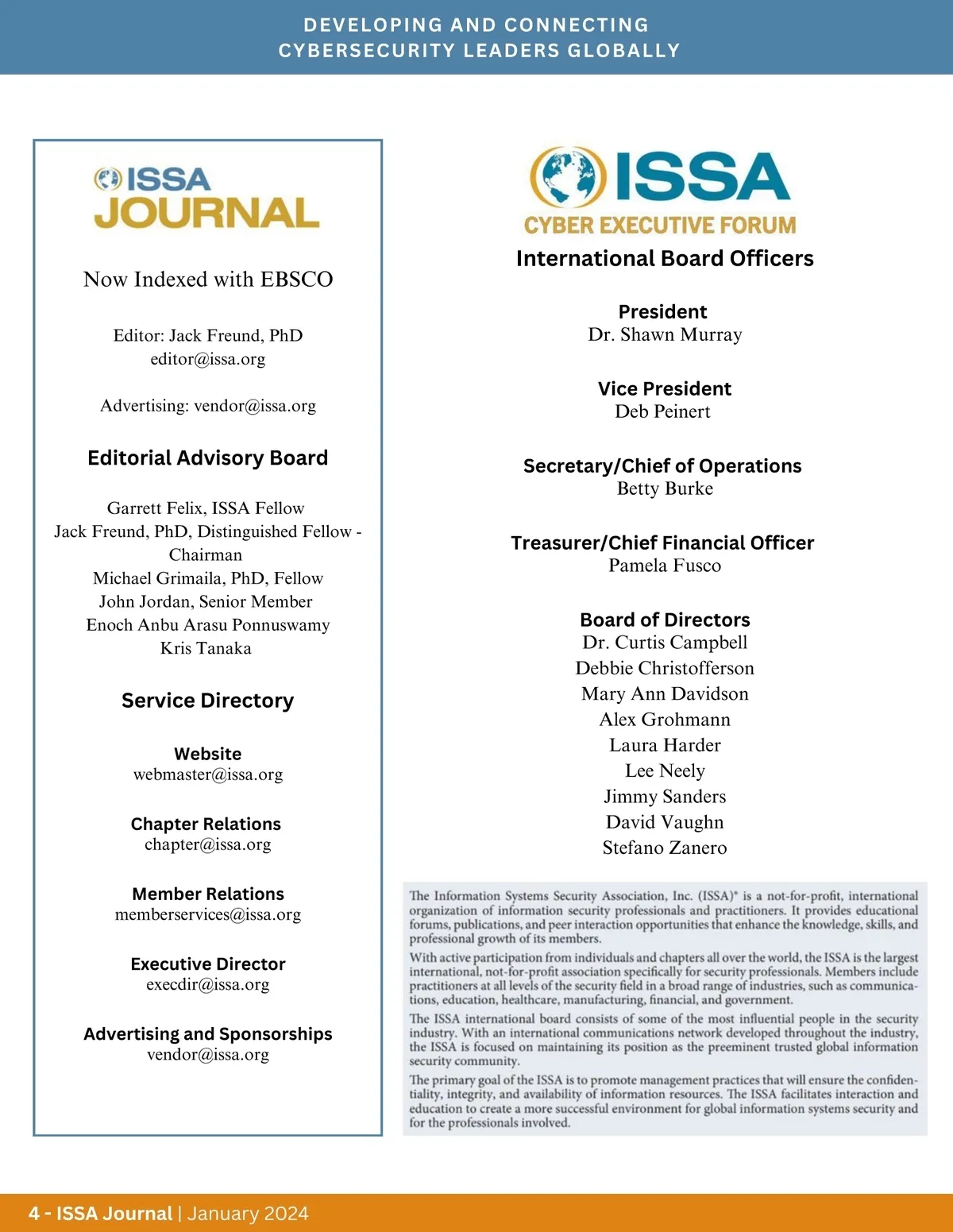 DEVELOPING AND CONNECTING
CYBERSECURITY LEADERS GLOBALLY

ISSA
JOURNAL

Now Indexed with EBSCO

Editor: Jack Freund, PhD
editor@issa.org

Advertising: vendor@issa.org

Editorial Advisory Board

Garrett Felix, ISSA Fellow
Jack Freund, PhD, Distinguished Fellow - Chairman
Michael Grimaila, PhD, Fellow
John Jordan, Senior Member
Enoch Anbu Arasu Ponnuswamy
Kris Tanaka

Service Directory

Website
webmaster@issa.org

Chapter Relations
chapter@issa.org

Member Relations
memberservices@issa.org

Executive Director
execdir@issa.org

Advertising and Sponsorships
vendor@issa.org

ISSA
CYBER EXECUTIVE FORUM

International Board Officers

President
Dr. Shawn Murray

Vice President
Deb Peinert

Secretary/Chief of Operations
Betty Burke

Treasurer/Chief Financial Officer
Pamela Fusco

Board of Directors
Dr. Curtis Campbell
Debbie Christofferson
Mary Ann Davidson
Alex Grohmann
Laura Harder
Lee Neely
Jimmy Sanders
David Vaughn
Stefano Zanero

The Information Systems Security Association, Inc. (ISSA)® is a not-for-profit, international organization of information security professionals and practitioners. It provides educational forums, publications, and peer interaction opportunities that enhance the knowledge, skills, and professional growth of its members.

With active participation from individuals and chapters all over the world, the ISSA is the largest international, not-for-profit association specifically for security professionals. Members include practitioners at all levels of the security field in a broad range of industries, such as communications, education, healthcare, manufacturing, financial, and government.

The ISSA international board consists of some of the most influential people in the security industry. With an international communications network developed throughout the industry, the ISSA is focused on maintaining its position as the preeminent trusted global information security community.

The primary goal of the ISSA is to promote management practices that will ensure the confidentiality, integrity, and availability of information resources. The ISSA facilitates interaction and education to create a more successful environment for global information systems security and for the professionals involved.

4 - ISSA Journal | January 2024